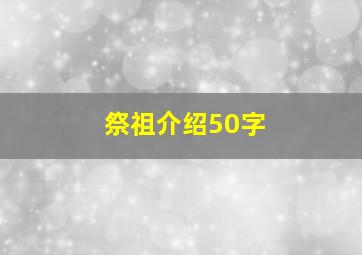 祭祖介绍50字